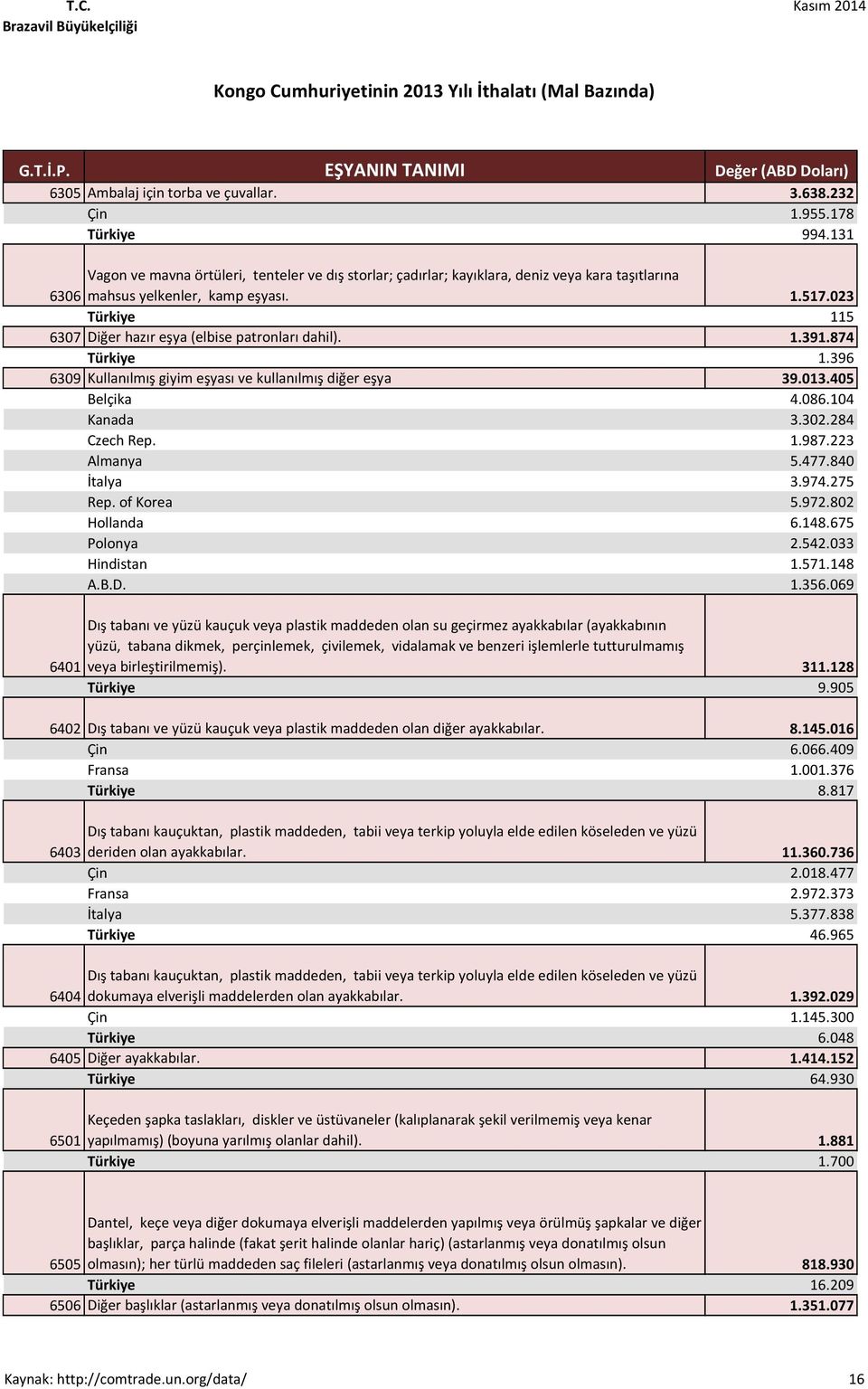 T.C.
Brazavil Büyükelçiliği

Kasım 2014

Kongo Cumhuriyetinin 2013 Yılı İthalatı (Mal Bazında)

| G.T.İ.P. | EŞYANIN TANIMI | Değer (ABD Doları) |
|---|---|---|
| 6305 | Ambalaj için torba ve çuvallar. | 3.638.232 |
| | Çin | 1.955.178 |
| | Türkiye | 994.131 |
| 6306 | Vagon ve mavna örtüleri, tenteler ve dış storlar; çadırlar; kayıklara, deniz veya kara taşıtlarına mahsus yelkenler, kamp eşyası. | 1.517.023 |
| | Türkiye | 115 |
| 6307 | Diğer hazır eşya (elbise patronları dahil). | 1.391.874 |
| | Türkiye | 1.396 |
| 6309 | Kullanılmış giyim eşyası ve kullanılmış diğer eşya | 39.013.405 |
| | Belçika | 4.086.104 |
| | Kanada | 3.302.284 |
| | Czech Rep. | 1.987.223 |
| | Almanya | 5.477.840 |
| | İtalya | 3.974.275 |
| | Rep. of Korea | 5.972.802 |
| | Hollanda | 6.148.675 |
| | Polonya | 2.542.033 |
| | Hindistan | 1.571.148 |
| | A.B.D. | 1.356.069 |
| 6401 | Dış tabanı ve yüzü kauçuk veya plastik maddeden olan su geçirmez ayakkabılar (ayakkabının yüzü, tabana dikmek, perçinlemek, çivilemek, vidalamak ve benzeri işlemlerle tutturulmamış veya birleştirilmemiş). | 311.128 |
| | Türkiye | 9.905 |
| 6402 | Dış tabanı ve yüzü kauçuk veya plastik maddeden olan diğer ayakkabılar. | 8.145.016 |
| | Çin | 6.066.409 |
| | Fransa | 1.001.376 |
| | Türkiye | 8.817 |
| 6403 | Dış tabanı kauçuktan, plastik maddeden, tabii veya terkip yoluyla elde edilen köseleden ve yüzü deriden olan ayakkabılar. | 11.360.736 |
| | Çin | 2.018.477 |
| | Fransa | 2.972.373 |
| | İtalya | 5.377.838 |
| | Türkiye | 46.965 |
| 6404 | Dış tabanı kauçuktan, plastik maddeden, tabii veya terkip yoluyla elde edilen köseleden ve yüzü dokumaya elverişli maddelerden olan ayakkabılar. | 1.392.029 |
| | Çin | 1.145.300 |
| | Türkiye | 6.048 |
| 6405 | Diğer ayakkabılar. | 1.414.152 |
| | Türkiye | 64.930 |
| 6501 | Keçeden şapka taslakları, diskler ve üstüvaneler (kalıplanarak şekil verilmemiş veya kenar yapılmamış) (boyuna yarılmış olanlar dahil). | 1.881 |
| | Türkiye | 1.700 |
| 6505 | Dantel, keçe veya diğer dokumaya elverişli maddelerden yapılmış veya örülmüş şapkalar ve diğer başlıklar, parça halinde (fakat şerit halinde olanlar hariç) (astarlanmış veya donatılmış olsun olmasın); her türlü maddeden saç fileleri (astarlanmış veya donatılmış olsun olmasın). | 818.930 |
| | Türkiye | 16.209 |
| 6506 | Diğer başlıklar (astarlanmış veya donatılmış olsun olmasın). | 1.351.077 |

Kaynak: http://comtrade.un.org/data/

16